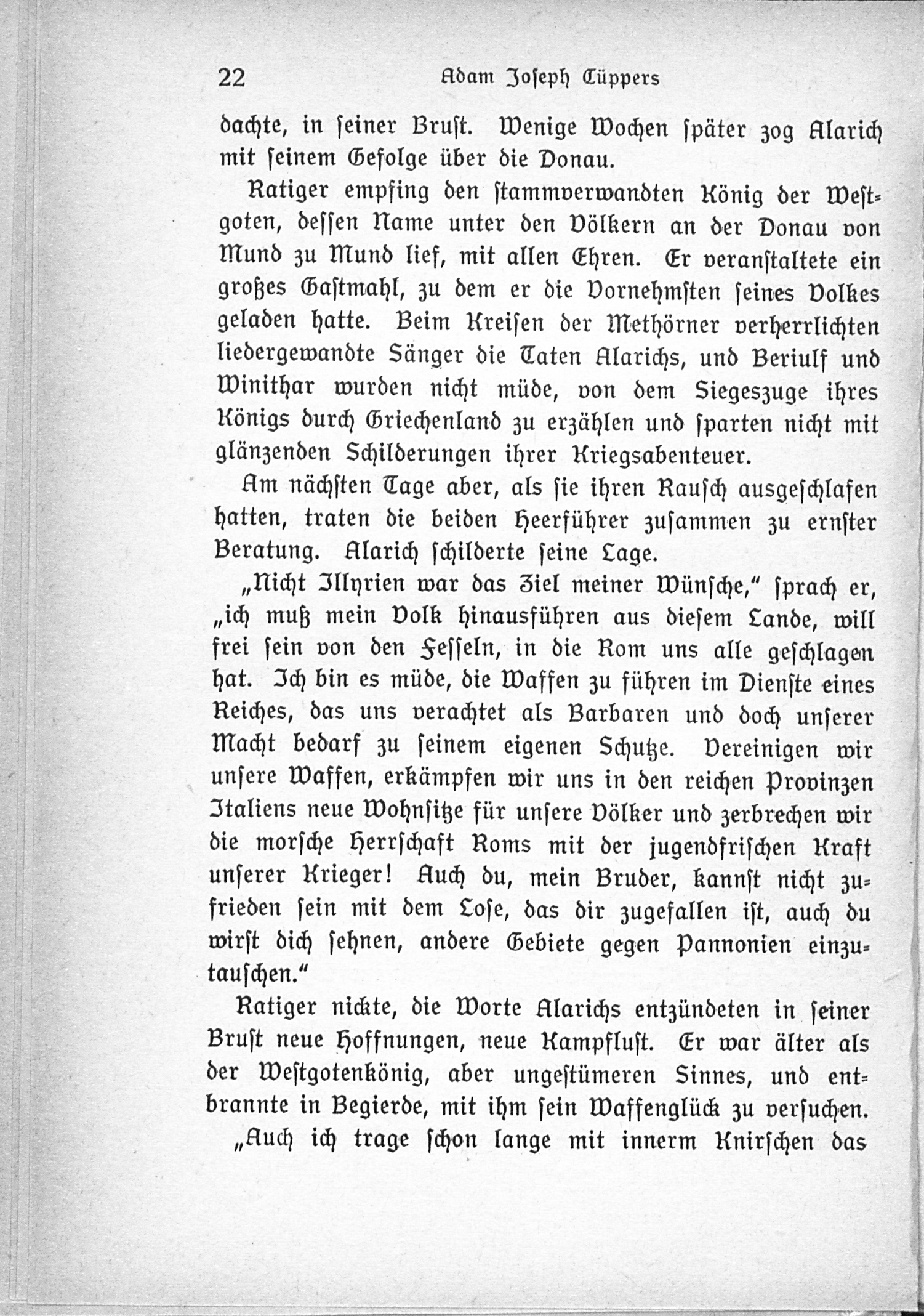 22 Adam Joseph Cüppers

dachte, in seiner Brust. Wenige Wochen später zog Alarich mit seinem Gefolge über die Donau.

Ratiger empfing den stammverwandten König der Westgoten, dessen Name unter den Völkern an der Donau von Mund zu Mund lief, mit allen Ehren. Er veranstaltete ein großes Gastmahl, zu dem er die Vornehmsten seines Volkes geladen hatte. Beim Kreisen der Methörner verherrlichten liedergewandte Sänger die Taten Alarichs, und Beriulf und Winithar wurden nicht müde, von dem Siegeszuge ihres Königs durch Griechenland zu erzählen und sparten nicht mit glänzenden Schilderungen ihrer Kriegsabenteuer.

Am nächsten Tage aber, als sie ihren Rausch ausgeschlafen hatten, traten die beiden Heerführer zusammen zu ernster Beratung. Alarich schilderte seine Lage.

„Nicht Illyrien war das Ziel meiner Wünsche," sprach er, „ich muß mein Volk hinausführen aus diesem Lande, will frei sein von den Fesseln, in die Rom uns alle geschlagen hat. Ich bin es müde, die Waffen zu führen im Dienste eines Reiches, das uns verachtet als Barbaren und doch unserer Macht bedarf zu seinem eigenen Schutze. Vereinigen wir unsere Waffen, erkämpfen wir uns in den reichen Provinzen Italiens neue Wohnsitze für unsere Völker und zerbrechen wir die morsche Herrschaft Roms mit der jugendfrischen Kraft unserer Krieger! Auch du, mein Bruder, kannst nicht zufrieden sein mit dem Lose, das dir zugefallen ist, auch du wirst dich sehnen, andere Gebiete gegen Pannonien einzutauschen."

Ratiger nickte, die Worte Alarichs entzündeten in seiner Brust neue Hoffnungen, neue Kampflust. Er war älter als der Westgotenkönig, aber ungestümeren Sinnes, und entbrannte in Begierde, mit ihm sein Waffenglück zu versuchen.

„Auch ich trage schon lange mit innerm Knirschen das